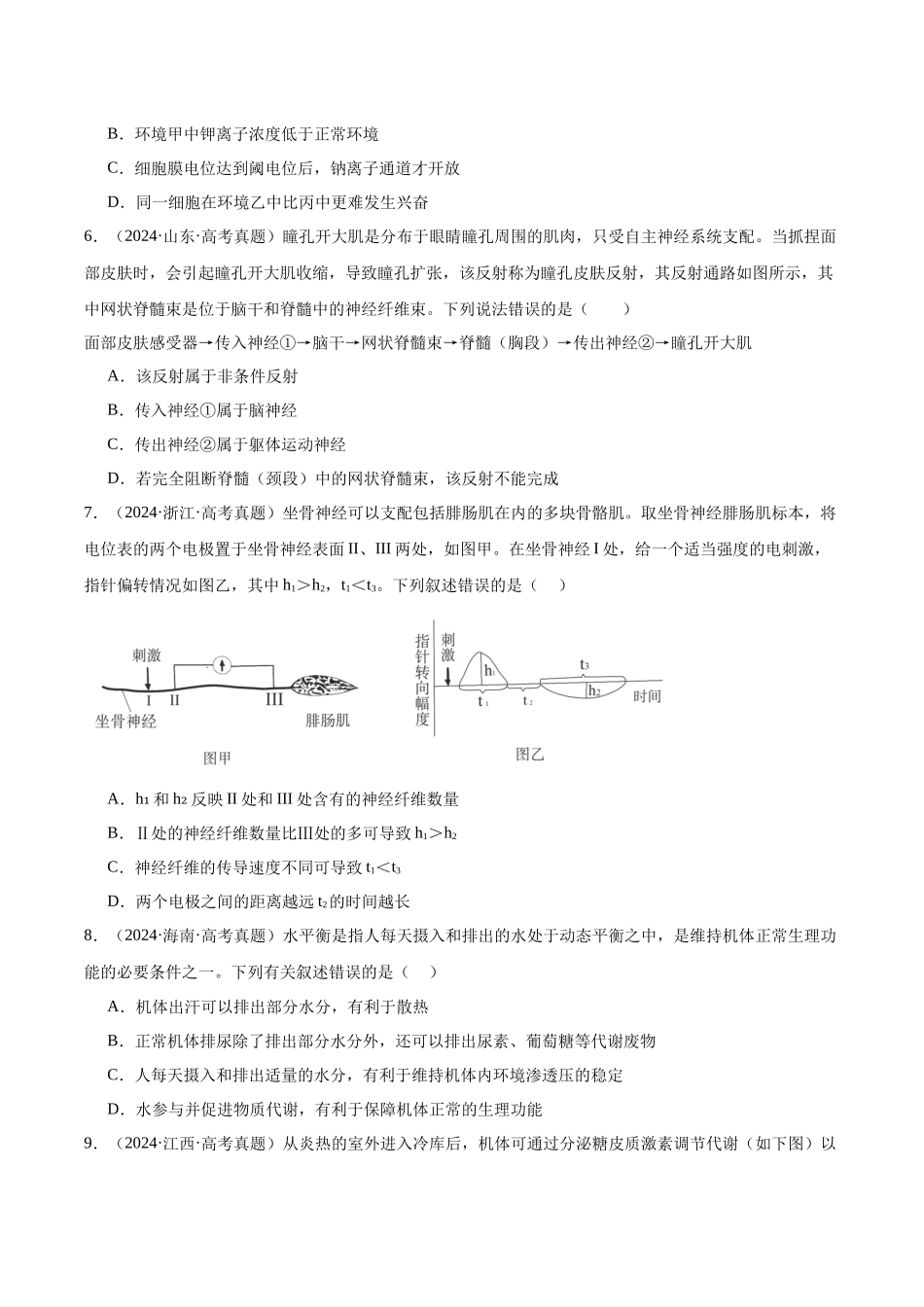 B．环境甲中钾离子浓度低于正常环境

C．细胞膜电位达到阈电位后，钠离子通道才开放

D．同一细胞在环境乙中比丙中更难发生兴奋

6．（2024·山东·高考真题）瞳孔开大肌是分布于眼睛瞳孔周围的肌肉，只受自主神经系统支配。当抓捏面部皮肤时，会引起瞳孔开大肌收缩，导致瞳孔扩张，该反射称为瞳孔皮肤反射，其反射通路如图所示，其中网状脊髓束是位于脑干和脊髓中的神经纤维束。下列说法错误的是（　　）

面部皮肤感受器→传入神经①→脑干→网状脊髓束→脊髓（胸段）→传出神经②→瞳孔开大肌

A．该反射属于非条件反射

B．传入神经①属于脑神经

C．传出神经②属于躯体运动神经

D．若完全阻断脊髓（颈段）中的网状脊髓束，该反射不能完成

7．（2024·浙江·高考真题）坐骨神经可以支配包括腓肠肌在内的多块骨骼肌。取坐骨神经腓肠肌标本，将电位表的两个电极置于坐骨神经表面Ⅱ、Ⅲ两处，如图甲。在坐骨神经Ⅰ处，给一个适当强度的电刺激，指针偏转情况如图乙，其中$h_1>h_2$，$t_1<t_3$。下列叙述错误的是（　　）

刺激
Ⅰ Ⅱ Ⅲ
坐骨神经
腓肠肌
图甲

指针转向幅度
刺激
$h_1$
$t_1$
$t_2$
$t_3$
$h_2$
时间
图乙

A．$h_1$和$h_2$反映Ⅱ处和Ⅲ处含有的神经纤维数量

B．Ⅱ处的神经纤维数量比Ⅲ处的多可导致$h_1>h_2$

C．神经纤维的传导速度不同可导致$t_1<t_3$

D．两个电极之间的距离越远$t_2$的时间越长

8．（2024·海南·高考真题）水平衡是指人每天摄入和排出的水处于动态平衡之中，是维持机体正常生理功能的必要条件之一。下列有关叙述错误的是（　　）

A．机体出汗可以排出部分水分，有利于散热

B．正常机体排尿除了排出部分水分外，还可以排出尿素、葡萄糖等代谢废物

C．人每天摄入和排出适量的水分，有利于维持机体内环境渗透压的稳定

D．水参与并促进物质代谢，有利于保障机体正常的生理功能

9．（2024·江西·高考真题）从炎热的室外进入冷库后，机体可通过分泌糖皮质激素调节代谢（如下图）以